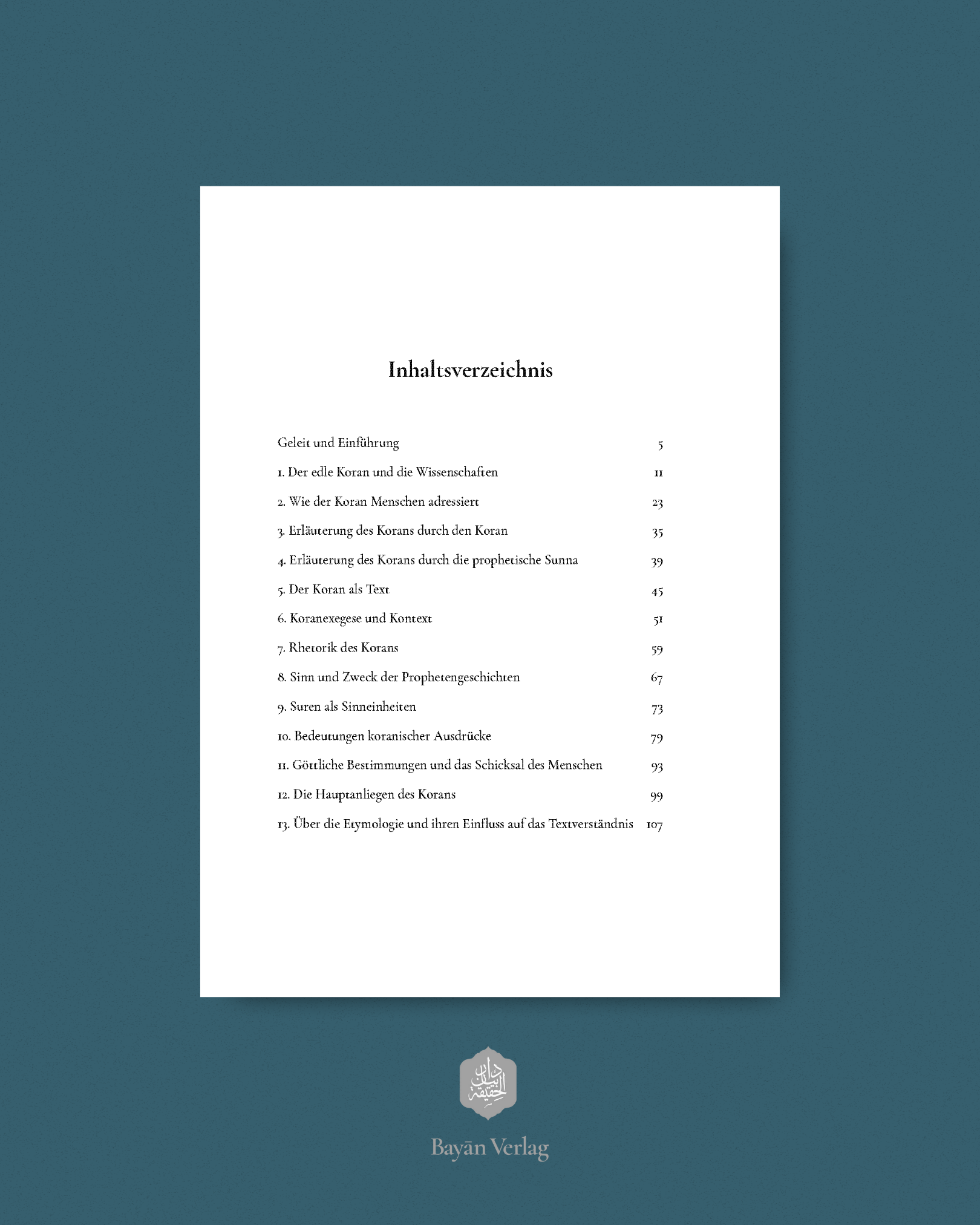 Inhaltsverzeichnis

Geleit und Einführung 5

1. Der edle Koran und die Wissenschaften 11

2. Wie der Koran Menschen adressiert 23

3. Erläuterung des Korans durch den Koran 35

4. Erläuterung des Korans durch die prophetische Sunna 39

5. Der Koran als Text 45

6. Koranexegese und Kontext 51

7. Rhetorik des Korans 59

8. Sinn und Zweck der Prophetengeschichten 67

9. Suren als Sinneinheiten 73

10. Bedeutungen koranischer Ausdrücke 79

11. Göttliche Bestimmungen und das Schicksal des Menschen 93

12. Die Hauptanliegen des Korans 99

13. Über die Etymologie und ihren Einfluss auf das Textverständnis 107

دار البيان الحقيقة

Bayān Verlag